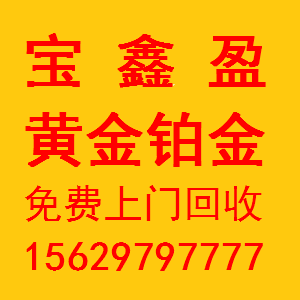 宝 鑫 盈

黄金铂金

免费上门回收

15629797777